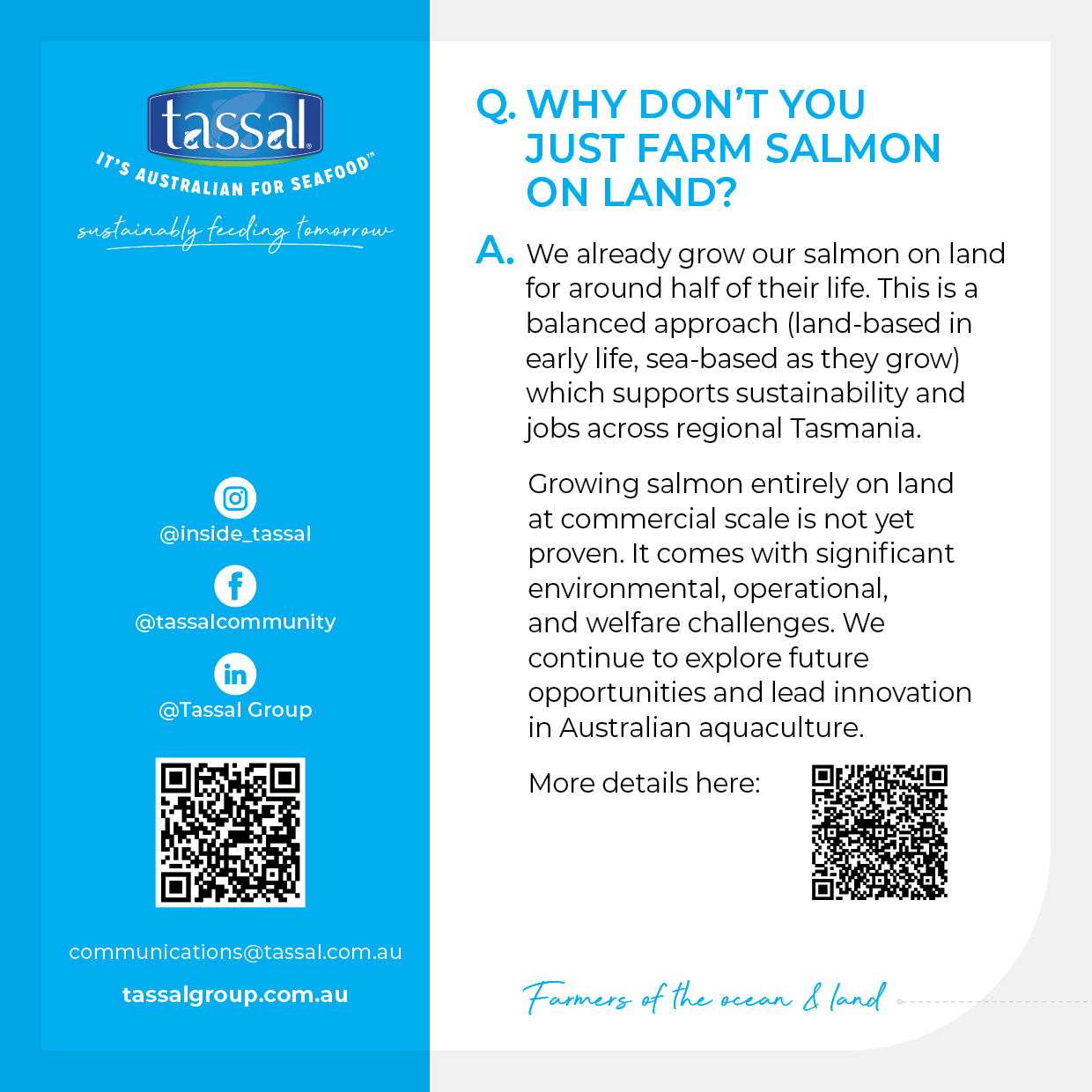 tassal

IT'S AUSTRALIAN FOR SEAFOOD™

sustainably feeding tomorrow

@inside_tassal

@tassalcommunity

@Tassal Group

communications@tassal.com.au

tassalgroup.com.au

Q. WHY DON'T YOU JUST FARM SALMON ON LAND?

A. We already grow our salmon on land for around half of their life. This is a balanced approach (land-based in early life, sea-based as they grow) which supports sustainability and jobs across regional Tasmania.

Growing salmon entirely on land at commercial scale is not yet proven. It comes with significant environmental, operational, and welfare challenges. We continue to explore future opportunities and lead innovation in Australian aquaculture.

More details here:

Farmers of the ocean & land